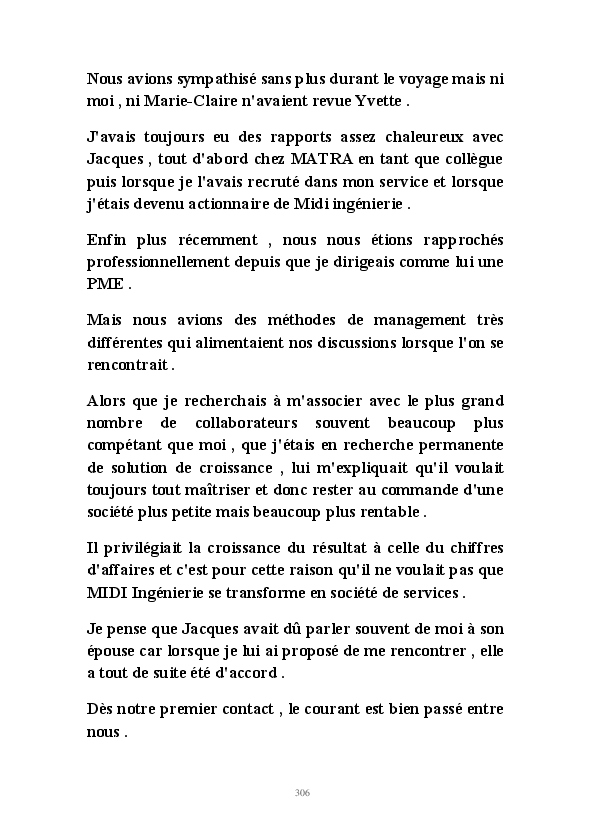 Nous avions sympathisé sans plus durant le voyage mais ni moi , ni Marie-Claire n'avaient revue Yvette .

J'avais toujours eu des rapports assez chaleureux avec Jacques , tout d'abord chez MATRA en tant que collègue puis lorsque je l'avais recruté dans mon service et lorsque j'étais devenu actionnaire de Midi ingénierie .

Enfin plus récemment , nous nous étions rapprochés professionnellement depuis que je dirigeais comme lui une PME .

Mais nous avions des méthodes de management très différentes qui alimentaient nos discussions lorsque l'on se rencontrait .

Alors que je recherchais à m'associer avec le plus grand nombre de collaborateurs souvent beaucoup plus compétant que moi , que j'étais en recherche permanente de solution de croissance , lui m'expliquait qu'il voulait toujours tout maîtriser et donc rester au commande d'une société plus petite mais beaucoup plus rentable .

Il privilégiait la croissance du résultat à celle du chiffres d'affaires et c'est pour cette raison qu'il ne voulait pas que MIDI Ingénierie se transforme en société de services .

Je pense que Jacques avait dû parler souvent de moi à son épouse car lorsque je lui ai proposé de me rencontrer , elle a tout de suite été d'accord .

Dès notre premier contact , le courant est bien passé entre nous .

306